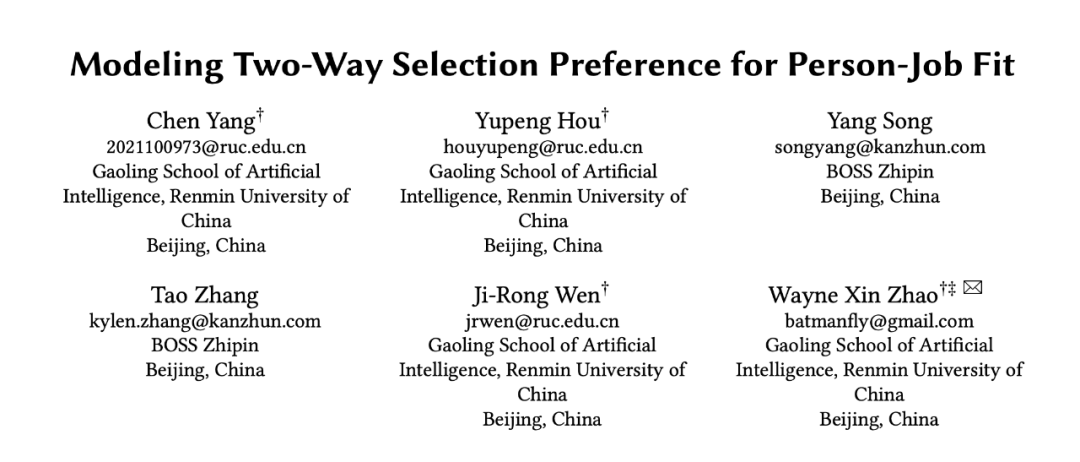 Modeling Two-Way Selection Preference for Person-Job Fit

Chen Yang$^{\dagger}$
2021100973@ruc.edu.cn
Gaoling School of Artificial Intelligence, Renmin University of China
Beijing, China

Yupeng Hou$^{\dagger}$
houyupeng@ruc.edu.cn
Gaoling School of Artificial Intelligence, Renmin University of China
Beijing, China

Yang Song
songyang@kanzhun.com
BOSS Zhipin
Beijing, China

Tao Zhang
kylen.zhang@kanzhun.com
BOSS Zhipin
Beijing, China

Ji-Rong Wen$^{\dagger}$
jrwen@ruc.edu.cn
Gaoling School of Artificial Intelligence, Renmin University of China
Beijing, China

Wayne Xin Zhao$^{\dagger\ddagger}$ ✉
batmanfly@gmail.com
Gaoling School of Artificial Intelligence, Renmin University of China
Beijing, China